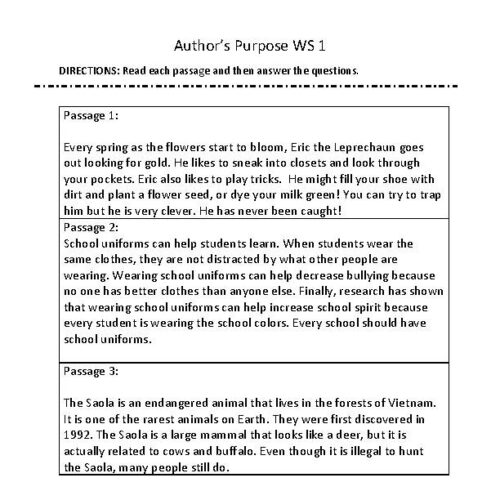 Author's Purpose WS 1

DIRECTIONS: Read each passage and then answer the questions.

Passage 1:

Every spring as the flowers start to bloom, Eric the Leprechaun goes out looking for gold. He likes to sneak into closets and look through your pockets. Eric also likes to play tricks. He might fill your shoe with dirt and plant a flower seed, or dye your milk green! You can try to trap him but he is very clever. He has never been caught!

Passage 2:
School uniforms can help students learn. When students wear the same clothes, they are not distracted by what other people are wearing. Wearing school uniforms can help decrease bullying because no one has better clothes than anyone else. Finally, research has shown that wearing school uniforms can help increase school spirit because every student is wearing the school colors. Every school should have school uniforms.

Passage 3:

The Saola is an endangered animal that lives in the forests of Vietnam. It is one of the rarest animals on Earth. They were first discovered in 1992. The Saola is a large mammal that looks like a deer, but it is actually related to cows and buffalo. Even though it is illegal to hunt the Saola, many people still do.